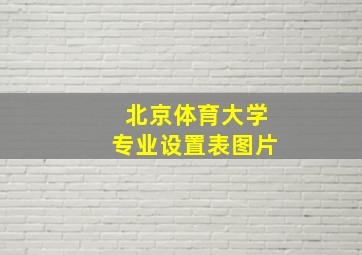 北京体育大学
专业设置表图片